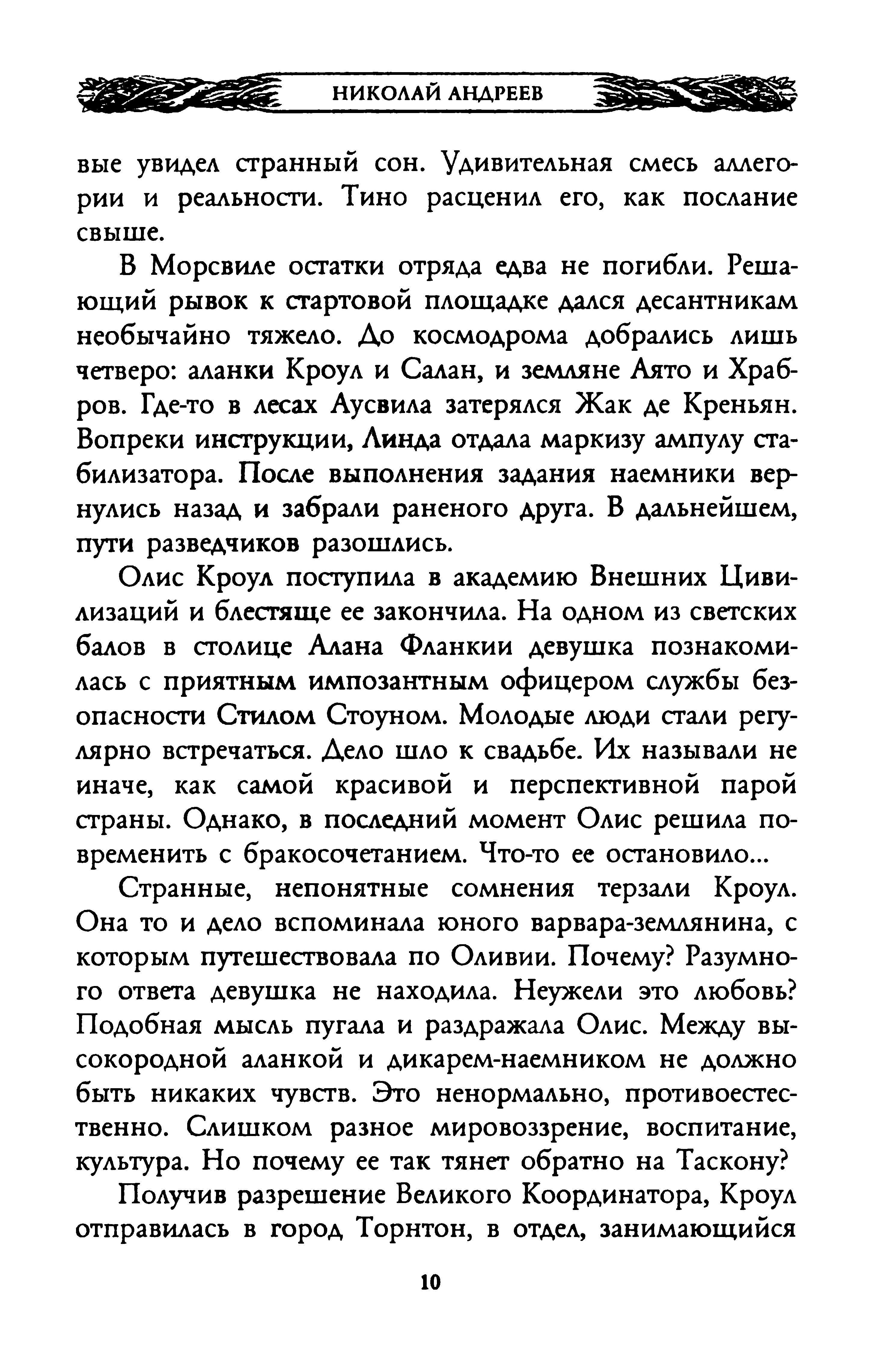 НИКОЛАЙ АНДРЕЕВ

вые увидел странный сон. Удивительная смесь аллегории и реальности. Тино расценил его, как послание свыше.

В Морсвиле остатки отряда едва не погибли. Решающий рывок к стартовой площадке дался десантникам необычайно тяжело. До космодрома добрались лишь четверо: аланки Кроул и Салан, и земляне Аято и Храбров. Где-то в лесах Аусвила затерялся Жак де Креньян. Вопреки инструкции, Линда отдала маркизу ампулу стабилизатора. После выполнения задания наемники вернулись назад и забрали раненого друга. В дальнейшем, пути разведчиков разошлись.

Олис Кроул поступила в академию Внешних Цивилизаций и блестяще ее закончила. На одном из светских балов в столице Алана Фланкии девушка познакомилась с приятным импозантным офицером службы безопасности Стилом Стоуном. Молодые люди стали регулярно встречаться. Дело шло к свадьбе. Их называли не иначе, как самой красивой и перспективной парой страны. Однако, в последний момент Олис решила повременить с бракосочетанием. Что-то ее остановило...

Странные, непонятные сомнения терзали Кроул. Она то и дело вспоминала юного варвара-землянина, с которым путешествовала по Оливии. Почему? Разумного ответа девушка не находила. Неужели это любовь? Подобная мысль пугала и раздражала Олис. Между высокородной аланкой и дикарем-наемником не должно быть никаких чувств. Это ненормально, противоестественно. Слишком разное мировоззрение, воспитание, культура. Но почему ее так тянет обратно на Таскону?

Получив разрешение Великого Координатора, Кроул отправилась в город Торнтон, в отдел, занимающийся

10